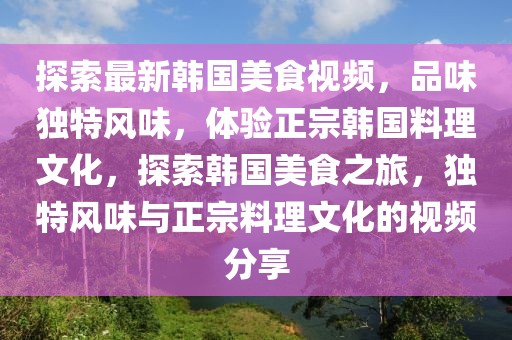 探索最新韩国美食视频，品味独特风味，体验正宗韩国料理文化，探索韩国美食之旅，独特风味与正宗料理文化的视频分享